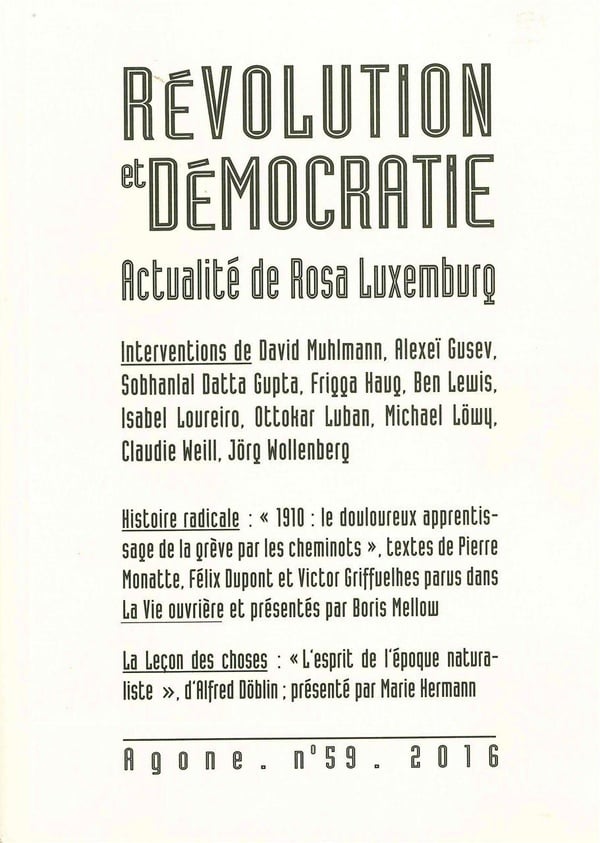 RÉVOLUTION
et DÉMOCRATIE

Actualité de Rosa Luxemburg

Interventions de David Muhlmann, Alexeï Gusev, Sobhanlal Datta Gupta, Frigga Haug, Ben Lewis, Isabel Loureiro, Ottokar Luban, Michael Löwy, Claudie Weill, Jörg Wollenberg

Histoire radicale : « 1910 : le douloureux apprentissage de la grève par les cheminots », textes de Pierre Monatte, Félix Dupont et Victor Griffuelhes parus dans La Vie ouvrière et présentés par Boris Mellow

La Leçon des choses : « L'esprit de l'époque naturaliste », d'Alfred Döblin ; présenté par Marie Hermann

Agone . n°59 . 2016